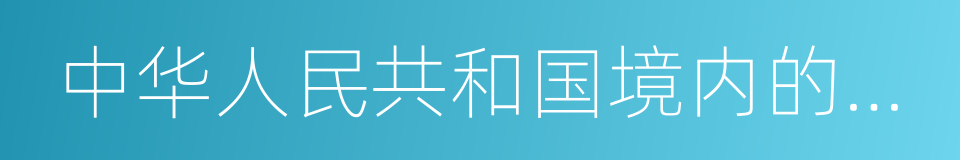 中华人民共和国境内的...